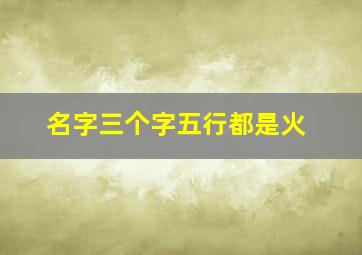 名字三个字五行都是火